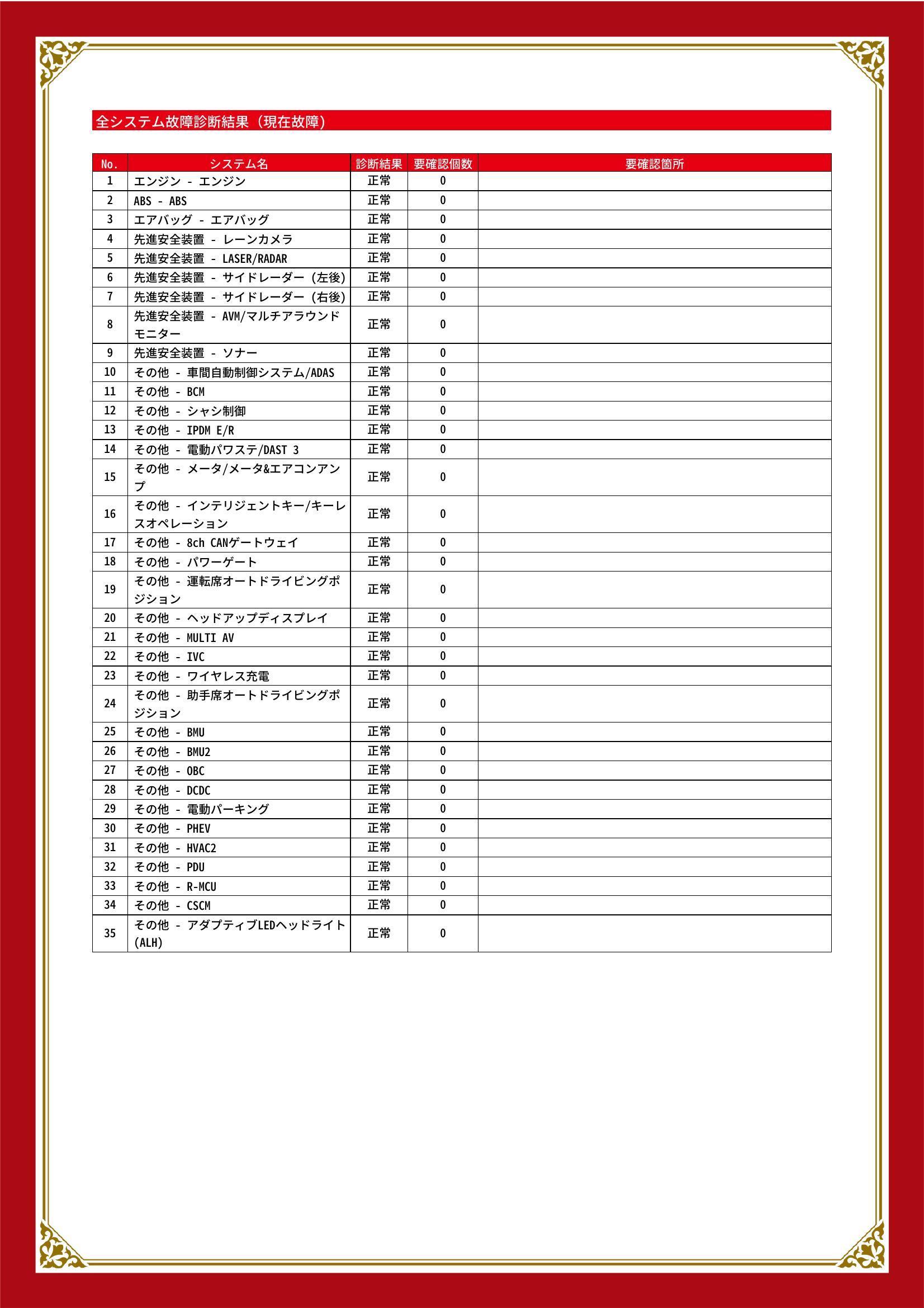 全システム故障診断結果（現在故障）

| No. | システム名 | 診断結果 | 要確認個数 | 要確認箇所 |
|---|---|---|---|---|
| 1 | エンジン - エンジン | 正常 | 0 | |
| 2 | ABS - ABS | 正常 | 0 | |
| 3 | エアバッグ - エアバッグ | 正常 | 0 | |
| 4 | 先進安全装置 - レーンカメラ | 正常 | 0 | |
| 5 | 先進安全装置 - LASER/RADAR | 正常 | 0 | |
| 6 | 先進安全装置 - サイドレーダー（左後） | 正常 | 0 | |
| 7 | 先進安全装置 - サイドレーダー（右後） | 正常 | 0 | |
| 8 | 先進安全装置 - AVM/マルチアラウンドモニター | 正常 | 0 | |
| 9 | 先進安全装置 - ソナー | 正常 | 0 | |
| 10 | その他 - 車間自動制御システム/ADAS | 正常 | 0 | |
| 11 | その他 - BCM | 正常 | 0 | |
| 12 | その他 - シャシ制御 | 正常 | 0 | |
| 13 | その他 - IPDM E/R | 正常 | 0 | |
| 14 | その他 - 電動パワステ/DAST 3 | 正常 | 0 | |
| 15 | その他 - メータ/メータ&エアコンアンプ | 正常 | 0 | |
| 16 | その他 - インテリジェントキー/キーレスオペレーション | 正常 | 0 | |
| 17 | その他 - 8ch CANゲートウェイ | 正常 | 0 | |
| 18 | その他 - パワーゲート | 正常 | 0 | |
| 19 | その他 - 運転席オートドライビングポジション | 正常 | 0 | |
| 20 | その他 - ヘッドアップディスプレイ | 正常 | 0 | |
| 21 | その他 - MULTI AV | 正常 | 0 | |
| 22 | その他 - IVC | 正常 | 0 | |
| 23 | その他 - ワイヤレス充電 | 正常 | 0 | |
| 24 | その他 - 助手席オートドライビングポジション | 正常 | 0 | |
| 25 | その他 - BMU | 正常 | 0 | |
| 26 | その他 - BMU2 | 正常 | 0 | |
| 27 | その他 - OBC | 正常 | 0 | |
| 28 | その他 - DCDC | 正常 | 0 | |
| 29 | その他 - 電動パーキング | 正常 | 0 | |
| 30 | その他 - PHEV | 正常 | 0 | |
| 31 | その他 - HVAC2 | 正常 | 0 | |
| 32 | その他 - PDU | 正常 | 0 | |
| 33 | その他 - R-MCU | 正常 | 0 | |
| 34 | その他 - CSCM | 正常 | 0 | |
| 35 | その他 - アダプティブLEDヘッドライト(ALH) | 正常 | 0 | |